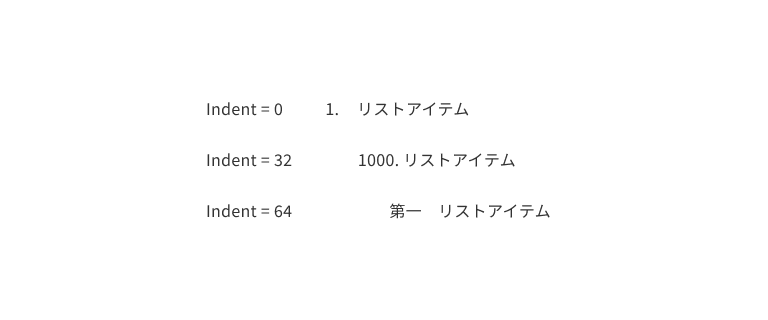 Indent = 0 1. リストアイテム

Indent = 32 1000. リストアイテム

Indent = 64 第一 リストアイテム